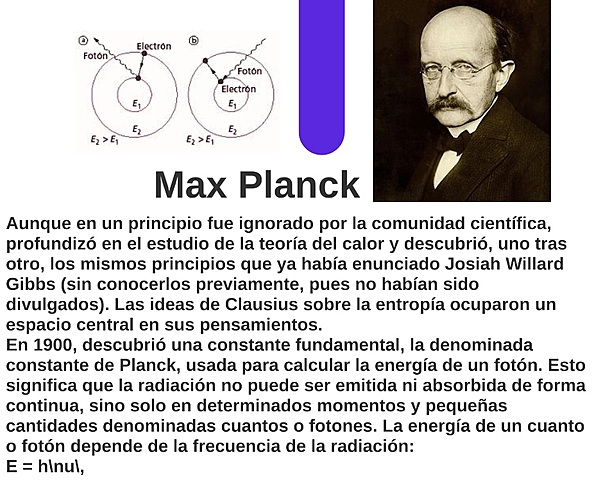 a
Fotón
Electrón
$E_1$
$E_2$
$E_2 > E_1$

b
Fotón
Electrón
$E_1$
$E_2$
$E_2 > E_1$

Max Planck

Aunque en un principio fue ignorado por la comunidad científica, profundizó en el estudio de la teoría del calor y descubrió, uno tras otro, los mismos principios que ya había enunciado Josiah Willard Gibbs (sin conocerlos previamente, pues no habían sido divulgados). Las ideas de Clausius sobre la entropía ocuparon un espacio central en sus pensamientos.
En 1900, descubrió una constante fundamental, la denominada constante de Planck, usada para calcular la energía de un fotón. Esto significa que la radiación no puede ser emitida ni absorbida de forma continua, sino solo en determinados momentos y pequeñas cantidades denominadas cuantos o fotones. La energía de un cuanto o fotón depende de la frecuencia de la radiación:
E = h\nu\,